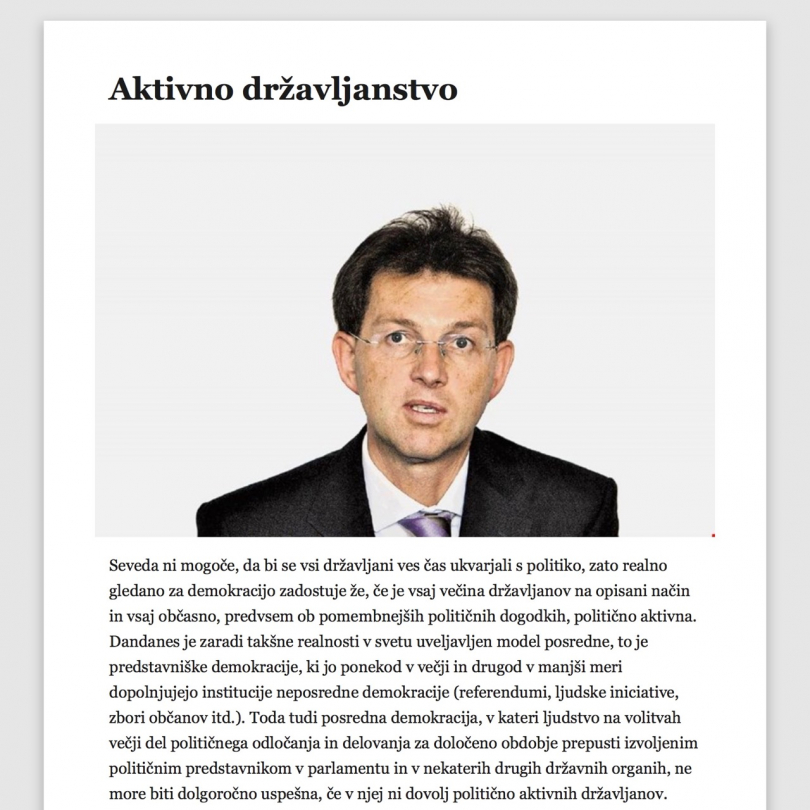 Aktivno državljanstvo

Seveda ni mogoče, da bi se vsi državljani ves čas ukvarjali s politiko, zato realno gledano za demokracijo zadostuje že, če je vsaj večina državljanov na opisani način in vsaj občasno, predvsem ob pomembnejših političnih dogodkih, politično aktivna. Dandanes je zaradi takšne realnosti v svetu uveljavljen model posredne, to je predstavniške demokracije, ki jo ponekod v večji in drugod v manjši meri dopolnjujejo institucije neposredne demokracije (referendumi, ljudske iniciative, zbori občanov itd.). Toda tudi posredna demokracija, v kateri ljudstvo na volitvah večji del političnega odločanja in delovanja za določeno obdobje prepusti izvoljenim političnim predstavnikom v parlamentu in v nekaterih drugih državnih organih, ne more biti dolgoročno uspešna, če v njej ni dovolj politično aktivnih državljanov.